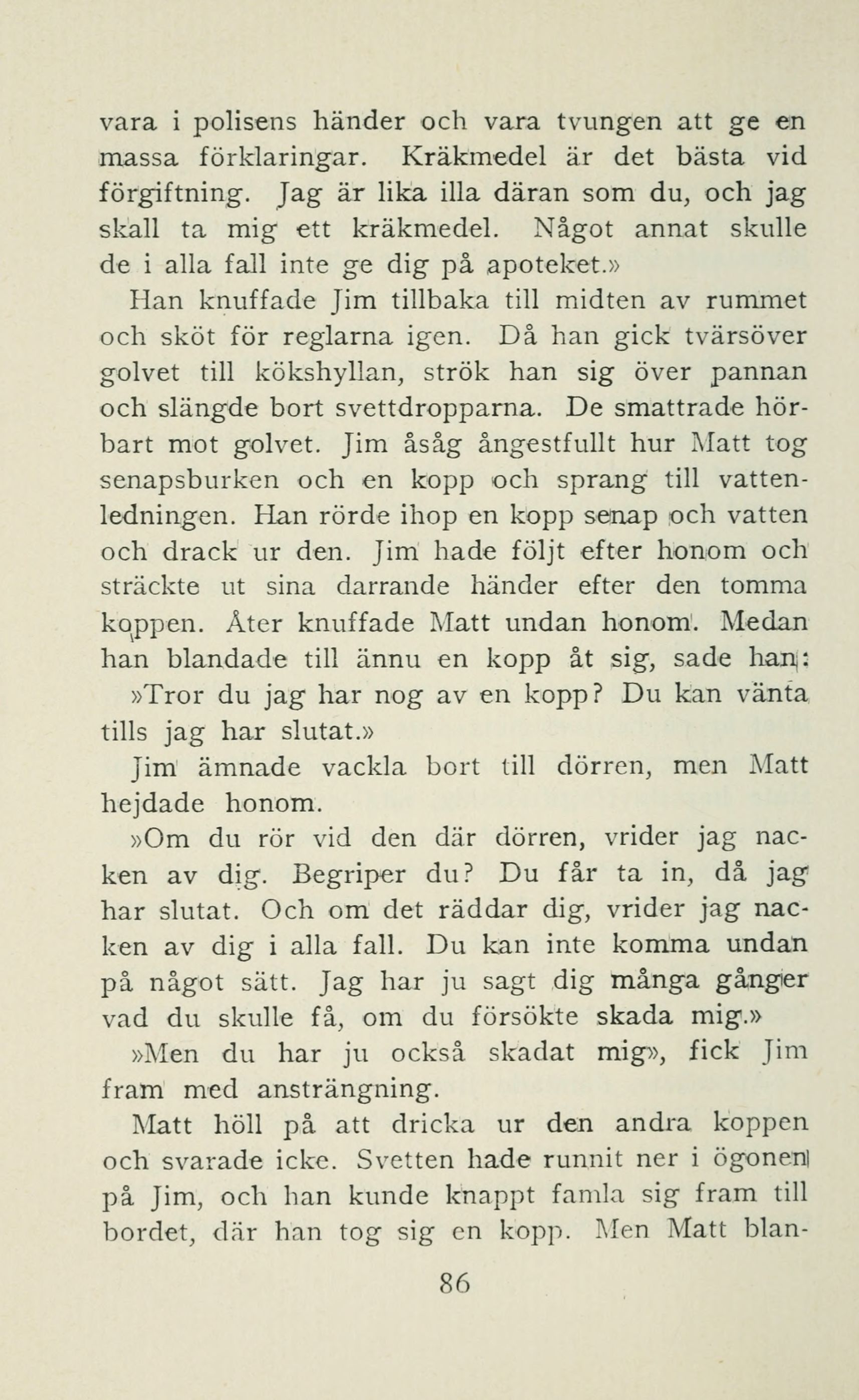 vara i polisens händer och vara tvungen att ge en massa förklaringar. Kräkmedel är det bästa vid förgiftning. Jag är lika illa däran som du, och jag skall ta mig ett kräkmedel. Något annat skulle de i alla fall inte ge dig på apoteket.»

Han knuffade Jim tillbaka till midten av rummet och sköt för reglarna igen. Då han gick tvärsöver golvet till kökshyllan, strök han sig över pannan och slängde bort svettdropparna. De smattrade hörbart mot golvet. Jim åsåg ångestfullt hur Matt tog senapsburken och en kopp och sprang till vattenledningen. Han rörde ihop en kopp senap och vatten och drack ur den. Jim hade följt efter honom och sträckte ut sina darrande händer efter den tomma koppen. Åter knuffade Matt undan honom. Medan han blandade till ännu en kopp åt sig, sade han:

»Tror du jag har nog av en kopp? Du kan vänta tills jag har slutat.»

Jim ämnade vackla bort till dörren, men Matt hejdade honom.

»Om du rör vid den där dörren, vrider jag nacken av dig. Begriper du? Du får ta in, då jag har slutat. Och om det räddar dig, vrider jag nacken av dig i alla fall. Du kan inte komma undan på något sätt. Jag har ju sagt dig många gånger vad du skulle få, om du försökte skada mig.»

»Men du har ju också skadat mig», fick Jim fram med ansträngning.

Matt höll på att dricka ur den andra koppen och svarade icke. Svetten hade runnit ner i ögonen på Jim, och han kunde knappt famla sig fram till bordet, där han tog sig en kopp. Men Matt blan-

86